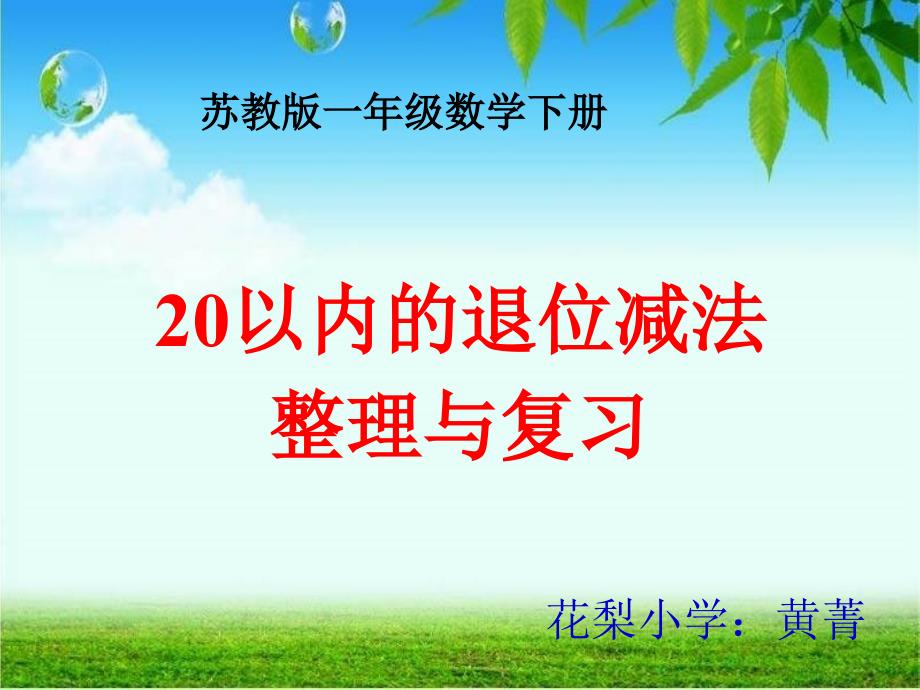 苏教版一年级数学下册

20以内的退位减法
整理与复习

花梨小学：黄菁